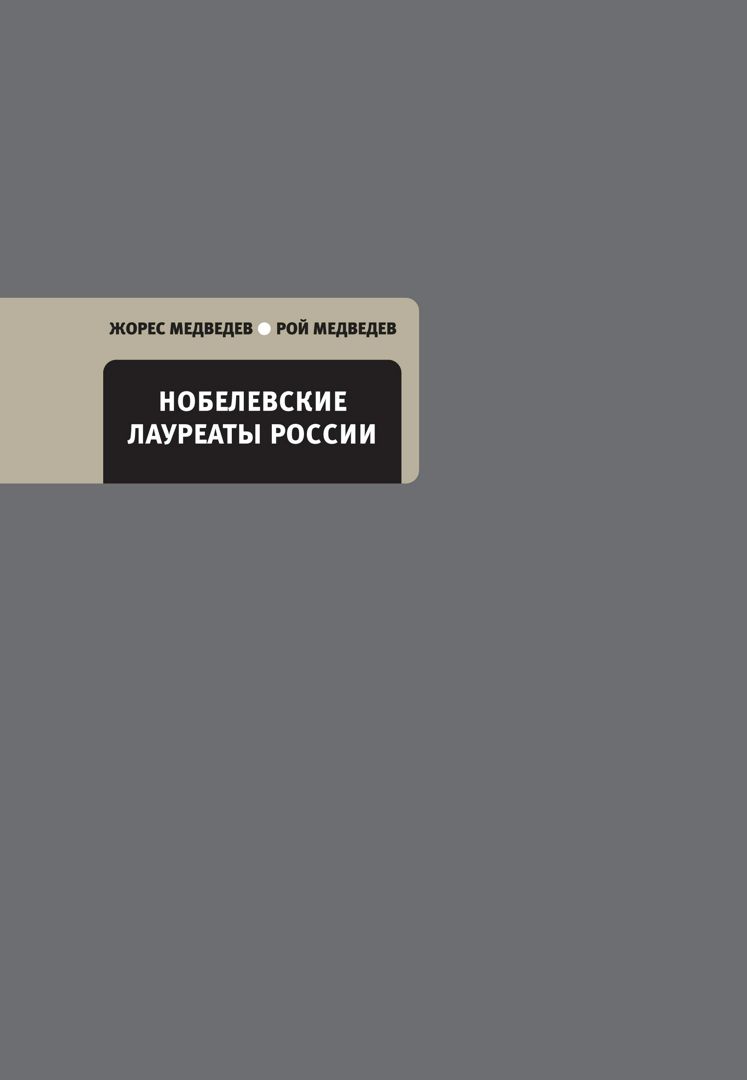 ЖОРЕС МЕДВЕДЕВ ● РОЙ МЕДВЕДЕВ

НОБЕЛЕВСКИЕ ЛАУРЕАТЫ РОССИИ